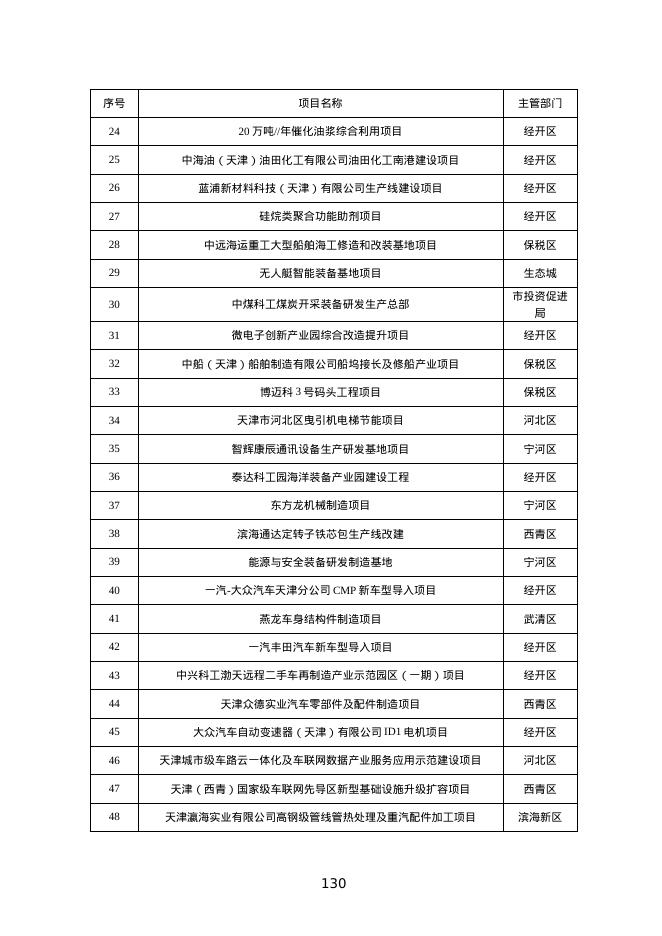 | 序号 | 项目名称 | 主管部门 |
|---|---|---|
| 24 | 20 万吨//年催化油浆综合利用项目 | 经开区 |
| 25 | 中海油（天津）油田化工有限公司油田化工南港建设项目 | 经开区 |
| 26 | 蓝浦新材料科技（天津）有限公司生产线建设项目 | 经开区 |
| 27 | 硅烷类聚合功能助剂项目 | 经开区 |
| 28 | 中远海运重工大型船舶海工修造和改装基地项目 | 保税区 |
| 29 | 无人艇智能装备基地项目 | 生态城 |
| 30 | 中煤科工煤炭开采装备研发生产总部 | 市投资促进局 |
| 31 | 微电子创新产业园综合改造提升项目 | 经开区 |
| 32 | 中船（天津）船舶制造有限公司船坞接长及修船产业项目 | 保税区 |
| 33 | 博迈科 3 号码头工程项目 | 保税区 |
| 34 | 天津市河北区曳引机电梯节能项目 | 河北区 |
| 35 | 智辉康辰通讯设备生产研发基地项目 | 宁河区 |
| 36 | 泰达科工园海洋装备产业园建设工程 | 经开区 |
| 37 | 东方龙机械制造项目 | 宁河区 |
| 38 | 滨海通达定转子铁芯包生产线改建 | 西青区 |
| 39 | 能源与安全装备研发制造基地 | 宁河区 |
| 40 | 一汽-大众汽车天津分公司 CMP 新车型导入项目 | 经开区 |
| 41 | 燕龙车身结构件制造项目 | 武清区 |
| 42 | 一汽丰田汽车新车型导入项目 | 经开区 |
| 43 | 中兴科工渤天远程二手车再制造产业示范园区（一期）项目 | 经开区 |
| 44 | 天津众德实业汽车零部件及配件制造项目 | 西青区 |
| 45 | 大众汽车自动变速器（天津）有限公司 ID1 电机项目 | 经开区 |
| 46 | 天津城市级车路云一体化及车联网数据产业服务应用示范建设项目 | 河北区 |
| 47 | 天津（西青）国家级车联网先导区新型基础设施升级扩容项目 | 西青区 |
| 48 | 天津瀛海实业有限公司高钢级管线管热处理及重汽配件加工项目 | 滨海新区 |

130